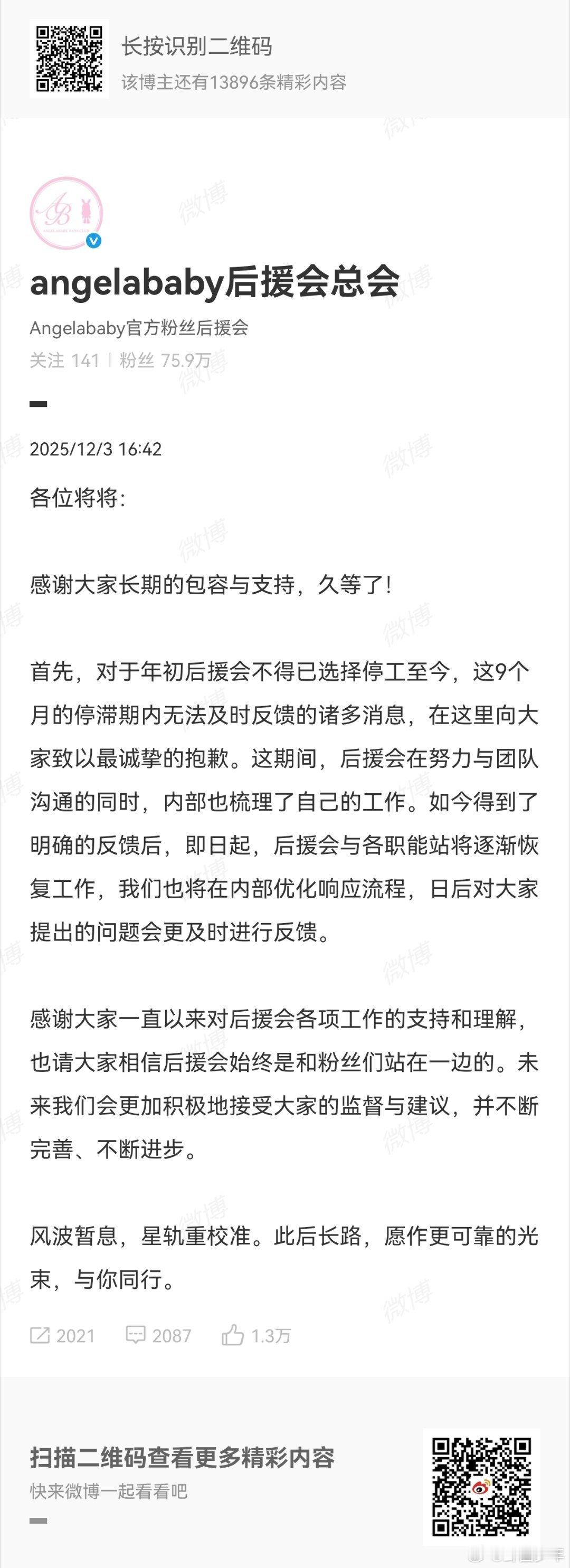 长按识别二维码
该博主还有13896条精彩内容

angelababy后援会总会
Angelababy官方粉丝后援会
关注 141 | 粉丝 75.9万

2025/12/3 16:42

各位将将：

感谢大家长期的包容与支持，久等了！

首先，对于年初后援会不得已选择停工至今，这9个月的停滞期内无法及时反馈的诸多消息，在这里向大家致以最诚挚的抱歉。这期间，后援会在努力与团队沟通的同时，内部也梳理了自己的工作。如今得到了明确的反馈后，即日起，后援会与各职能站将逐渐恢复工作，我们也将在内部优化响应流程，日后对大家提出的问题会更及时进行反馈。

感谢大家一直以来对后援会各项工作的支持和理解，也请大家相信后援会始终是和粉丝们站在一边的。未来我们会更加积极地接受大家的监督与建议，并不断完善、不断进步。

风波暂息，星轨重校准。此后长路，愿作更可靠的光束，与你同行。

2021 2087 1.3万

扫描二维码查看更多精彩内容
快来微博一起看看吧